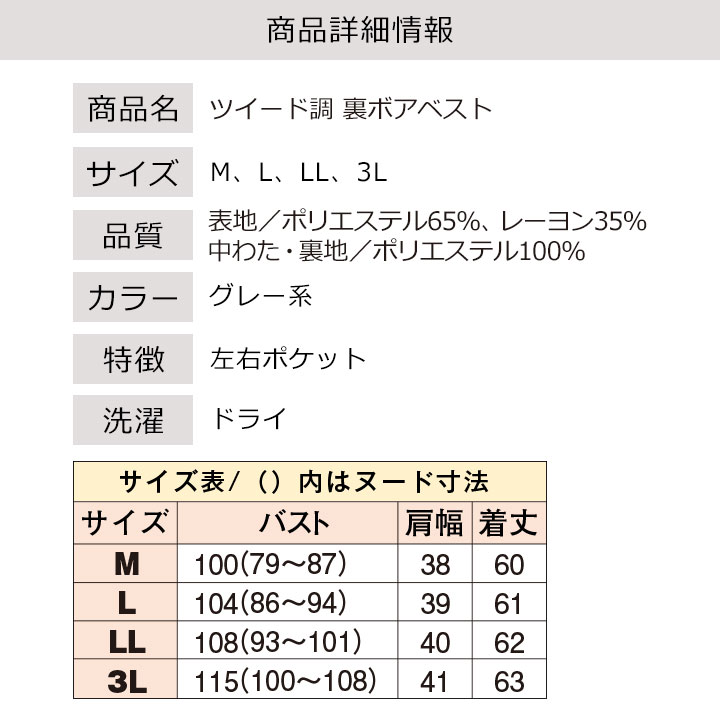 商品詳細情報

商品名
ツイード調 裏ボアベスト

サイズ
M、L、LL、3L

品質
表地／ポリエステル65%、レーヨン35%
中わた・裏地／ポリエステル100%

カラー
グレー系

特徴
左右ポケット

洗濯
ドライ

サイズ表/（）内はヌード寸法

| サイズ | バスト | 肩幅 | 着丈 |
|---|---|---|---|
| M | 100(79～87) | 38 | 60 |
| L | 104(86～94) | 39 | 61 |
| LL | 108(93～101) | 40 | 62 |
| 3L | 115(100～108) | 41 | 63 |